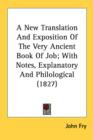 A New Translation And Exposition Of The Very Ancient Book Of Job; With Notes, Explanatory And Philological (1827)

John Fry